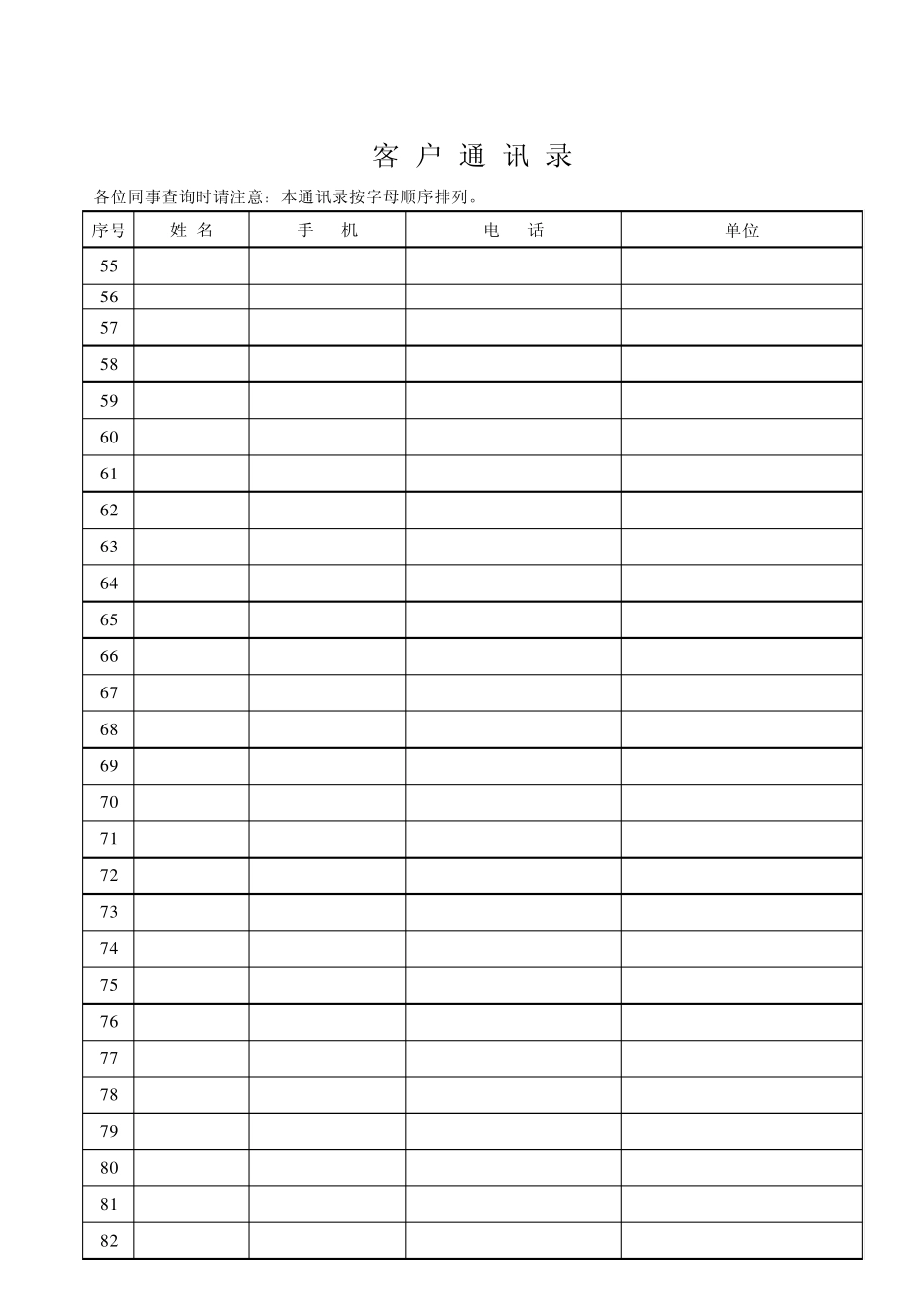 客户通讯录

各位同事查询时请注意：本通讯录按字母顺序排列。

| 序号 | 姓名 | 手机 | 电话 | 单位 |
|---|---|---|---|---|
| 55 | | | | |
| 56 | | | | |
| 57 | | | | |
| 58 | | | | |
| 59 | | | | |
| 60 | | | | |
| 61 | | | | |
| 62 | | | | |
| 63 | | | | |
| 64 | | | | |
| 65 | | | | |
| 66 | | | | |
| 67 | | | | |
| 68 | | | | |
| 69 | | | | |
| 70 | | | | |
| 71 | | | | |
| 72 | | | | |
| 73 | | | | |
| 74 | | | | |
| 75 | | | | |
| 76 | | | | |
| 77 | | | | |
| 78 | | | | |
| 79 | | | | |
| 80 | | | | |
| 81 | | | | |
| 82 | | | | |